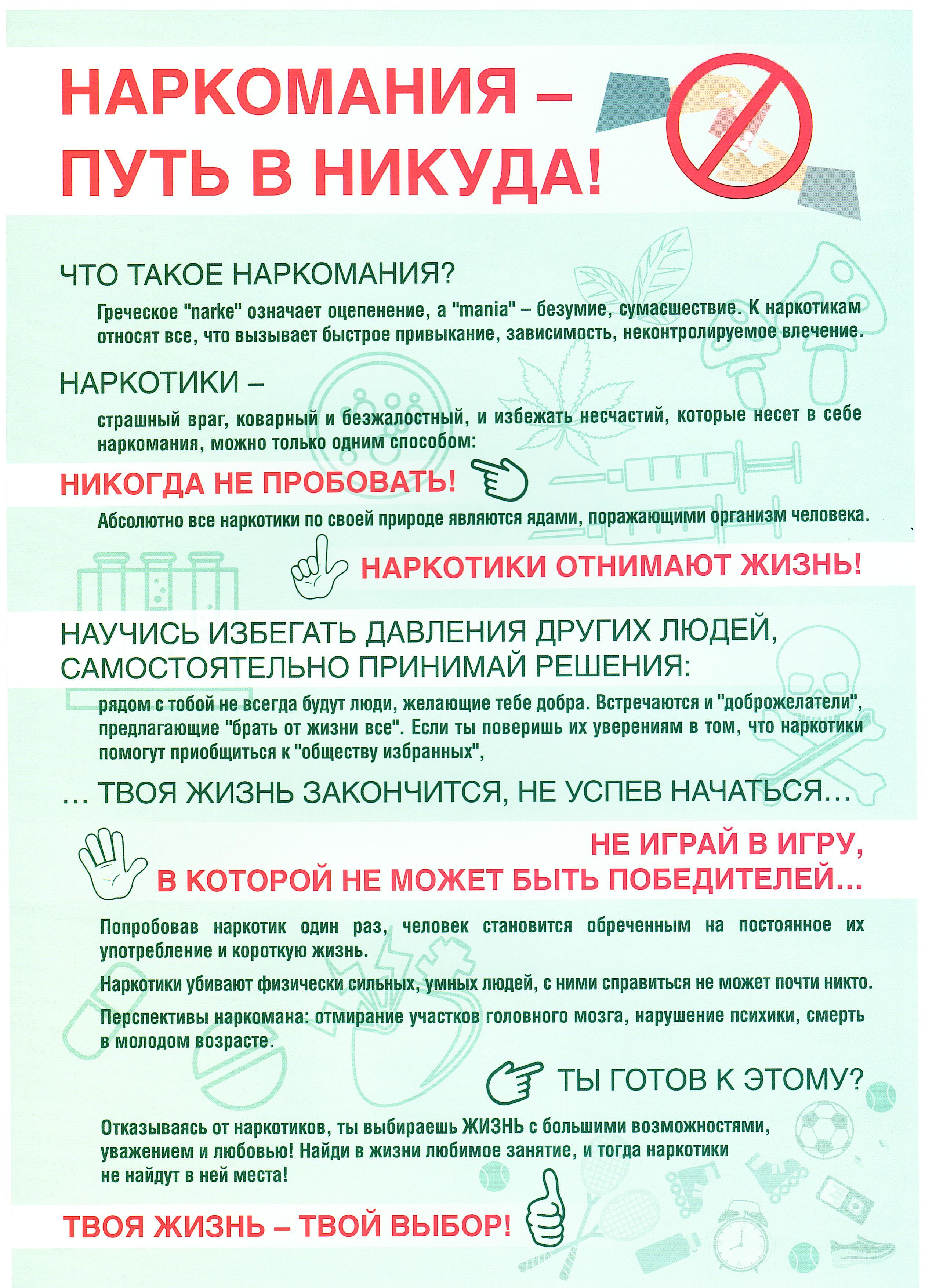 НАРКОМАНИЯ – ПУТЬ В НИКУДА!

ЧТО ТАКОЕ НАРКОМАНИЯ?

Греческое "narke" означает оцепенение, а "mania" – безумие, сумасшествие. К наркотикам относят все, что вызывает быстрое привыкание, зависимость, неконтролируемое влечение.

НАРКОТИКИ –

страшный враг, коварный и безжалостный, и избежать несчастий, которые несет в себе наркомания, можно только одним способом:

НИКОГДА НЕ ПРОБОВАТЬ!

Абсолютно все наркотики по своей природе являются ядами, поражающими организм человека.

НАРКОТИКИ ОТНИМАЮТ ЖИЗНЬ!

НАУЧИСЬ ИЗБЕГАТЬ ДАВЛЕНИЯ ДРУГИХ ЛЮДЕЙ, САМОСТОЯТЕЛЬНО ПРИНИМАЙ РЕШЕНИЯ:

рядом с тобой не всегда будут люди, желающие тебе добра. Встречаются и "доброжелатели", предлагающие "брать от жизни все". Если ты поверишь их уверениям в том, что наркотики помогут приобщиться к "обществу избранных",

... ТВОЯ ЖИЗНЬ ЗАКОНЧИТСЯ, НЕ УСПЕВ НАЧАТЬСЯ...

НЕ ИГРАЙ В ИГРУ, В КОТОРОЙ НЕ МОЖЕТ БЫТЬ ПОБЕДИТЕЛЕЙ...

Попробовав наркотик один раз, человек становится обреченным на постоянное их употребление и короткую жизнь.

Наркотики убивают физически сильных, умных людей, с ними справиться не может почти никто.

Перспективы наркомана: отмирание участков головного мозга, нарушение психики, смерть в молодом возрасте.

ТЫ ГОТОВ К ЭТОМУ?

Отказываясь от наркотиков, ты выбираешь ЖИЗНЬ с большими возможностями, уважением и любовью! Найди в жизни любимое занятие, и тогда наркотики не найдут в ней места!

ТВОЯ ЖИЗНЬ – ТВОЙ ВЫБОР!